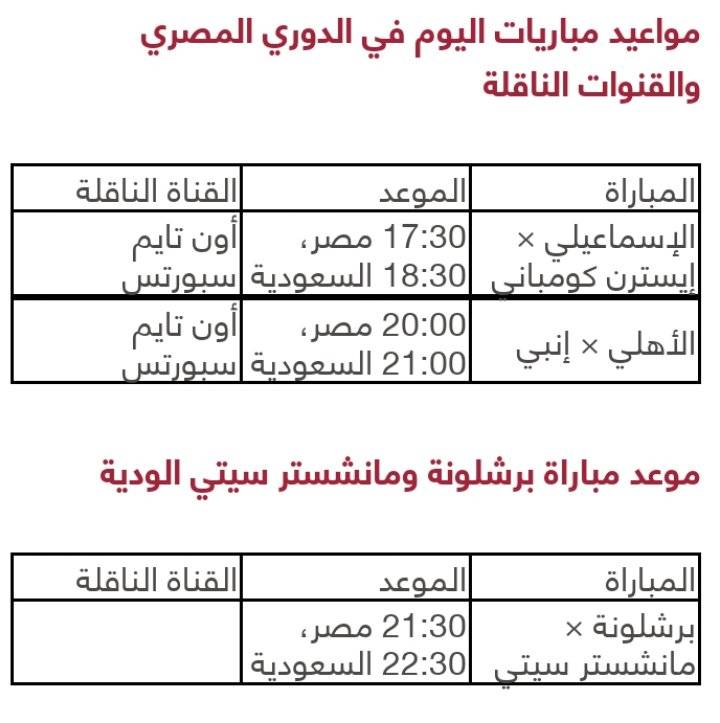 مواعيد مباريات اليوم في الدوري المصري والقنوات الناقلة

| المباراة | الموعد | القناة الناقلة |
|---|---|---|
| الإسماعيلي × إيسترن كومباني | 17:30 مصر، 18:30 السعودية | أون تايم سبورتس |
| الأهلي × إنبي | 20:00 مصر، 21:00 السعودية | أون تايم سبورتس |

موعد مباراة برشلونة ومانشستر سيتي الودية

| المباراة | الموعد | القناة الناقلة |
|---|---|---|
| برشلونة × مانشستر سيتي | 21:30 مصر، 22:30 السعودية | |